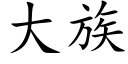 大族